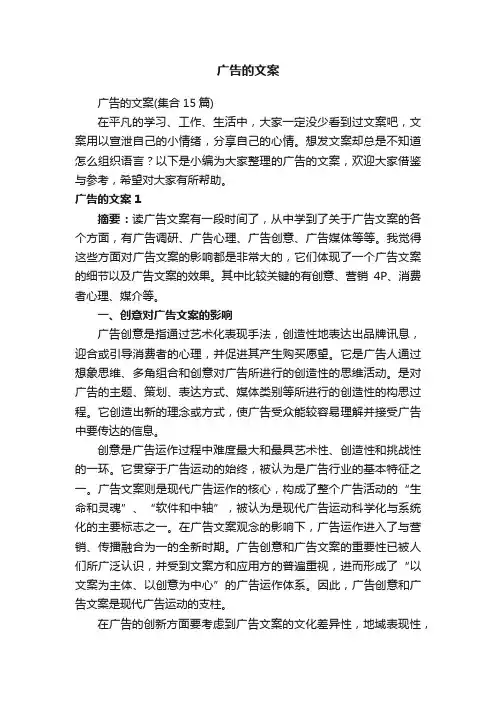 广告的文案

广告的文案(集合 15 篇)

在平凡的学习、工作、生活中，大家一定没少看到过文案吧，文案用以宣泄自己的小情绪，分享自己的心情。想发文案却总是不知道怎么组织语言？以下是小编为大家整理的广告的文案，欢迎大家借鉴与参考，希望对大家有所帮助。

广告的文案 1

摘要：读广告文案有一段时间了，从中学到了关于广告文案的各个方面，有广告调研、广告心理、广告创意、广告媒体等等。我觉得这些方面对广告文案的影响都是非常大的，它们体现了一个广告文案的细节以及广告文案的效果。其中比较关键的有创意、营销 4P、消费者心理、媒介等。

一、创意对广告文案的影响

广告创意是指通过艺术化表现手法，创造性地表达出品牌讯息，迎合或引导消费者的心理，并促进其产生购买愿望。它是广告人通过想象思维、多角组合和创意对广告所进行的创造性的思维活动。是对广告的主题、策划、表达方式、媒体类别等所进行的创造性的构思过程。它创造出新的理念或方式，使广告受众能较容易理解并接受广告中要传达的信息。

创意是广告运作过程中难度最大和最具艺术性、创造性和挑战性的一环。它贯穿于广告运动的始终，被认为是广告行业的基本特征之一。广告文案则是现代广告运作的核心，构成了整个广告活动的“生命和灵魂”、“软件和中轴”，被认为是现代广告运动科学化与系统化的主要标志之一。在广告文案观念的影响下，广告运作进入了与营销、传播融合为一的全新时期。广告创意和广告文案的重要性已被人们所广泛认识，并受到文案方和应用方的普遍重视，进而形成了“以文案为主体、以创意为中心”的广告运作体系。因此，广告创意和广告文案是现代广告运动的支柱。

在广告的创新方面要考虑到广告文案的文化差异性，地域表现性，